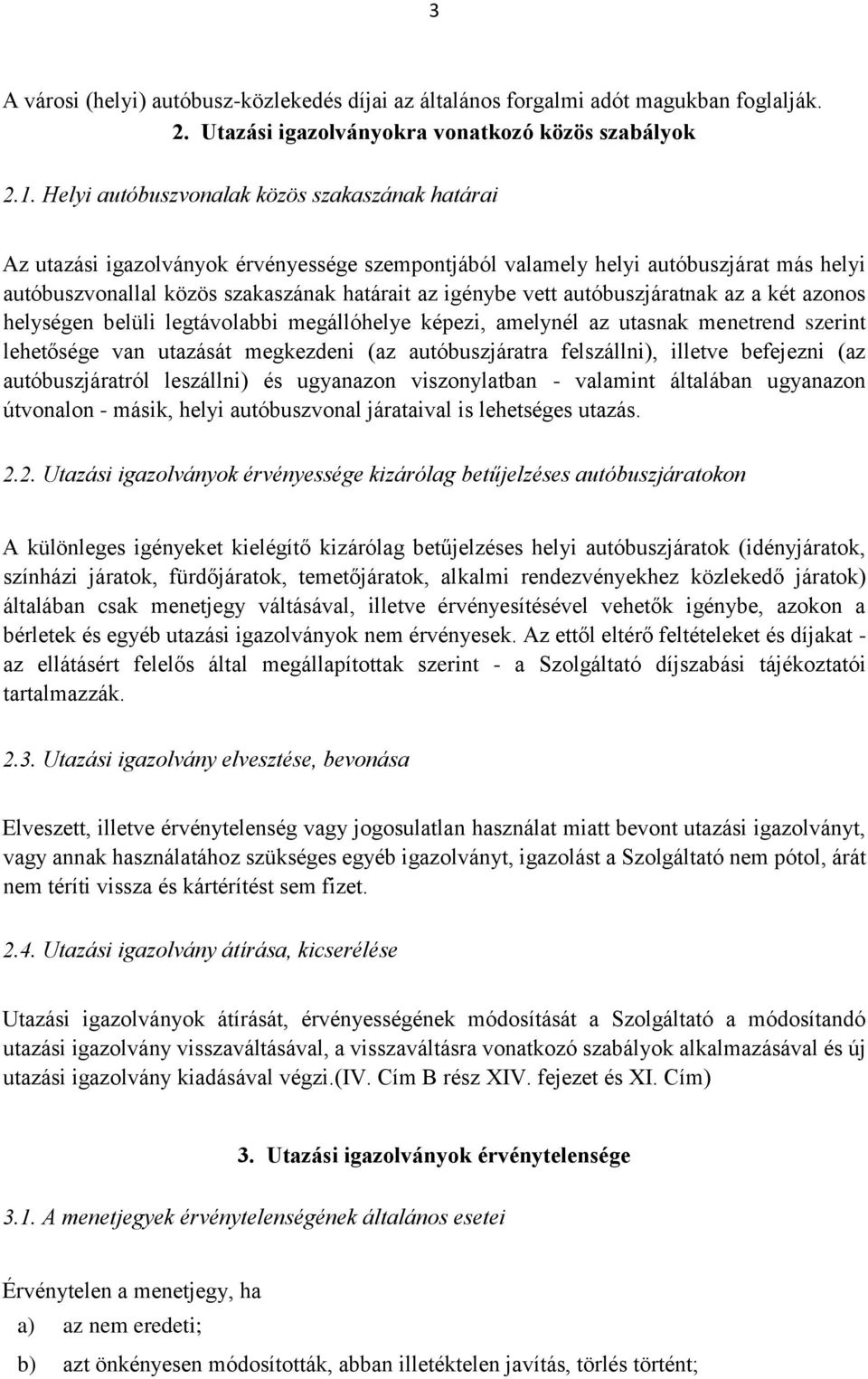 3

A városi (helyi) autóbusz-közlekedés díjai az általános forgalmi adót magukban foglalják.

2. Utazási igazolványokra vonatkozó közös szabályok

2.1. Helyi autóbuszvonalak közös szakaszának határai

Az utazási igazolványok érvényessége szempontjából valamely helyi autóbuszjárat más helyi autóbuszvonallal közös szakaszának határait az igénybe vett autóbuszjáratnak az a két azonos helységen belüli legtávolabbi megállóhelye képezi, amelynél az utasnak menetrend szerint lehetősége van utazását megkezdeni (az autóbuszjáratra felszállni), illetve befejezni (az autóbuszjáratról leszállni) és ugyanazon viszonylatban - valamint általában ugyanazon útvonalon - másik, helyi autóbuszvonal járataival is lehetséges utazás.

2.2. Utazási igazolványok érvényessége kizárólag betűjelzéses autóbuszjáratokon

A különleges igényeket kielégítő kizárólag betűjelzéses helyi autóbuszjáratok (idényjáratok, színházi járatok, fürdőjáratok, temetőjáratok, alkalmi rendezvényekhez közlekedő járatok) általában csak menetjegy váltásával, illetve érvényesítésével vehetők igénybe, azokon a bérletek és egyéb utazási igazolványok nem érvényesek. Az ettől eltérő feltételeket és díjakat - az ellátásért felelős által megállapítottak szerint - a Szolgáltató díjszabási tájékoztatói tartalmazzák.

2.3. Utazási igazolvány elvesztése, bevonása

Elveszett, illetve érvénytelenség vagy jogosulatlan használat miatt bevont utazási igazolványt, vagy annak használatához szükséges egyéb igazolványt, igazolást a Szolgáltató nem pótol, árát nem téríti vissza és kártérítést sem fizet.

2.4. Utazási igazolvány átírása, kicserélése

Utazási igazolványok átírását, érvényességének módosítását a Szolgáltató a módosítandó utazási igazolvány visszaváltásával, a visszaváltásra vonatkozó szabályok alkalmazásával és új utazási igazolvány kiadásával végzi.(IV. Cím B rész XIV. fejezet és XI. Cím)

3. Utazási igazolványok érvénytelensége

3.1. A menetjegyek érvénytelenségének általános esetei

Érvénytelen a menetjegy, ha

a) az nem eredeti;

b) azt önkényesen módosították, abban illetéktelen javítás, törlés történt;